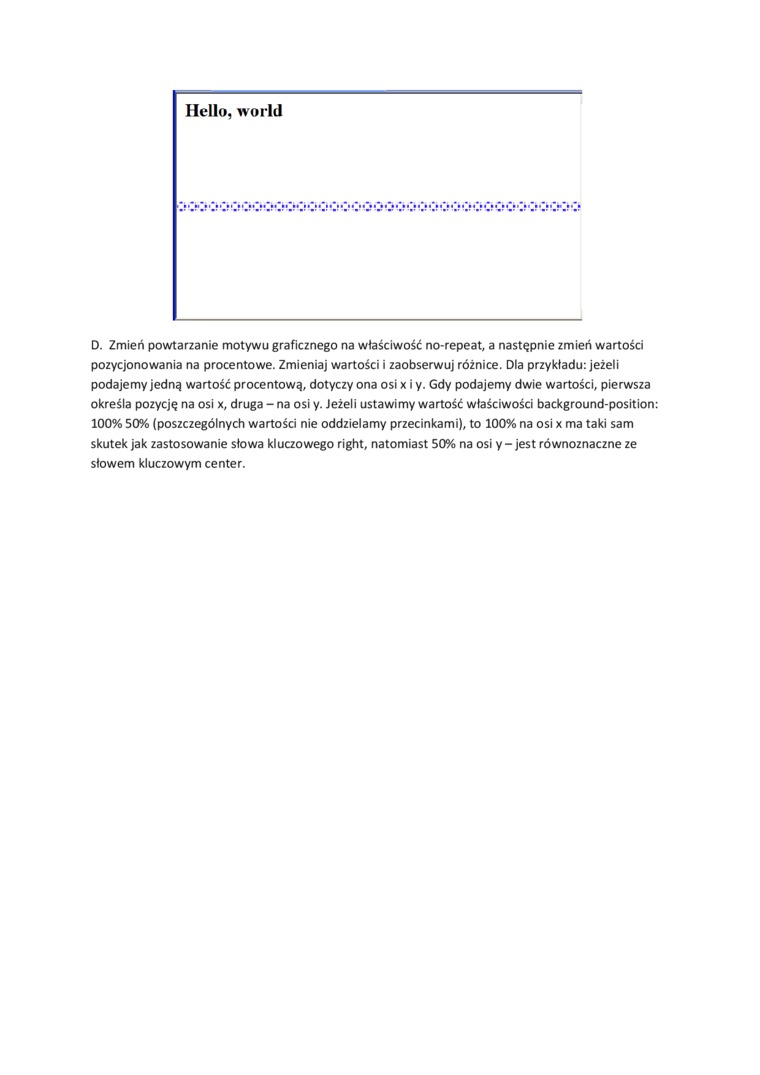 Hello, world

D. Zmień powtarzanie motywu graficznego na właściwość no-repeat, a następnie zmień wartości pozycjonowania na procentowe. Zmieniaj wartości i zaobserwuj różnice. Dla przykładu: jeżeli podajemy jedną wartość procentową, dotyczy ona osi x i y. Gdy podajemy dwie wartości, pierwsza określa pozycję na osi x, druga – na osi y. Jeżeli ustawimy wartość właściwości background-position: 100% 50% (poszczególnych wartości nie oddzielamy przecinkami), to 100% na osi x ma taki sam skutek jak zastosowanie słowa kluczowego right, natomiast 50% na osi y – jest równoznaczne ze słowem kluczowym center.